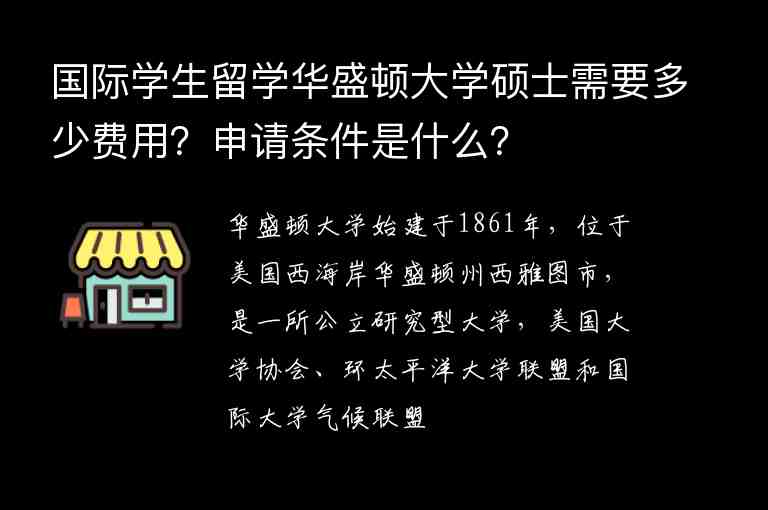 国际学生留学华盛顿大学硕士需要多少费用？申请条件是什么？

华盛顿大学始建于1861年，位于美国西海岸华盛顿州西雅图市，是一所公立研究型大学，美国大学协会、环太平洋大学联盟和国际大学气候联盟